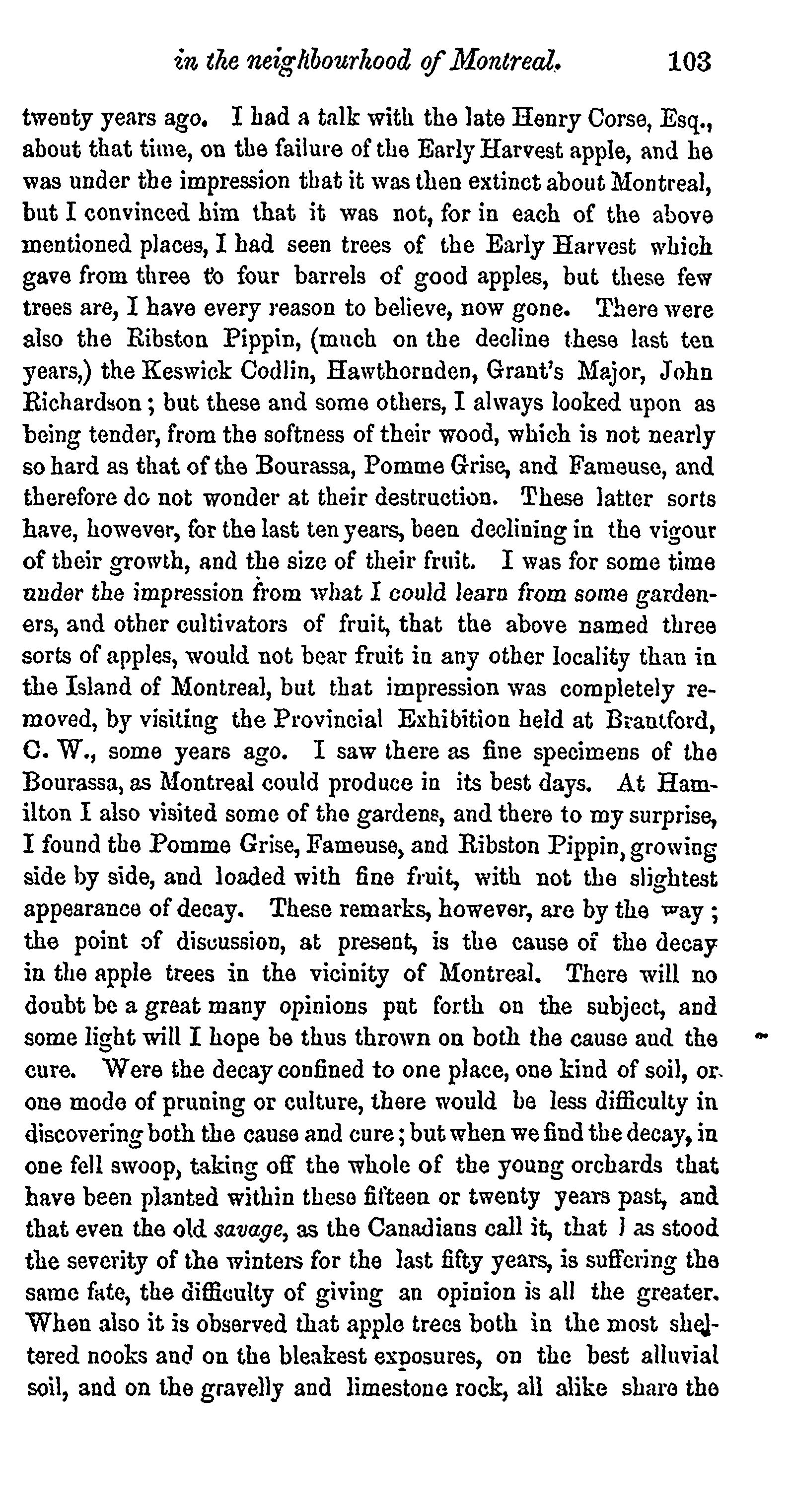 in the neighbourhood of Montreal. 103

twenty years ago. I had a talk with the late Henry Corse, Esq., about that time, on the failure of the Early Harvest apple, and he was under the impression that it was then extinct about Montreal, but I convinced him that it was not, for in each of the above mentioned places, I had seen trees of the Early Harvest which gave from three to four barrels of good apples, but these few trees are, I have every reason to believe, now gone. There were also the Ribston Pippin, (much on the decline these last ten years,) the Keswick Codlin, Hawthornden, Grant's Major, John Richardson; but these and some others, I always looked upon as being tender, from the softness of their wood, which is not nearly so hard as that of the Bourassa, Pomme Grise, and Fameuse, and therefore do not wonder at their destruction. These latter sorts have, however, for the last ten years, been declining in the vigour of their growth, and the size of their fruit. I was for some time under the impression from what I could learn from some gardeners, and other cultivators of fruit, that the above named three sorts of apples, would not bear fruit in any other locality than in the Island of Montreal, but that impression was completely removed, by visiting the Provincial Exhibition held at Brantford, C. W., some years ago. I saw there as fine specimens of the Bourassa, as Montreal could produce in its best days. At Hamilton I also visited some of the gardens, and there to my surprise, I found the Pomme Grise, Fameuse, and Ribston Pippin, growing side by side, and loaded with fine fruit, with not the slightest appearance of decay. These remarks, however, are by the way; the point of discussion, at present, is the cause of the decay in the apple trees in the vicinity of Montreal. There will no doubt be a great many opinions put forth on the subject, and some light will I hope be thus thrown on both the cause and the cure. Were the decay confined to one place, one kind of soil, or one mode of pruning or culture, there would be less difficulty in discovering both the cause and cure; but when we find the decay, in one fell swoop, taking off the whole of the young orchards that have been planted within these fifteen or twenty years past, and that even the old savage, as the Canadians call it, that has stood the severity of the winters for the last fifty years, is suffering the same fate, the difficulty of giving an opinion is all the greater. When also it is observed that apple trees both in the most sheltered nooks and on the bleakest exposures, on the best alluvial soil, and on the gravelly and limestone rock, all alike share the